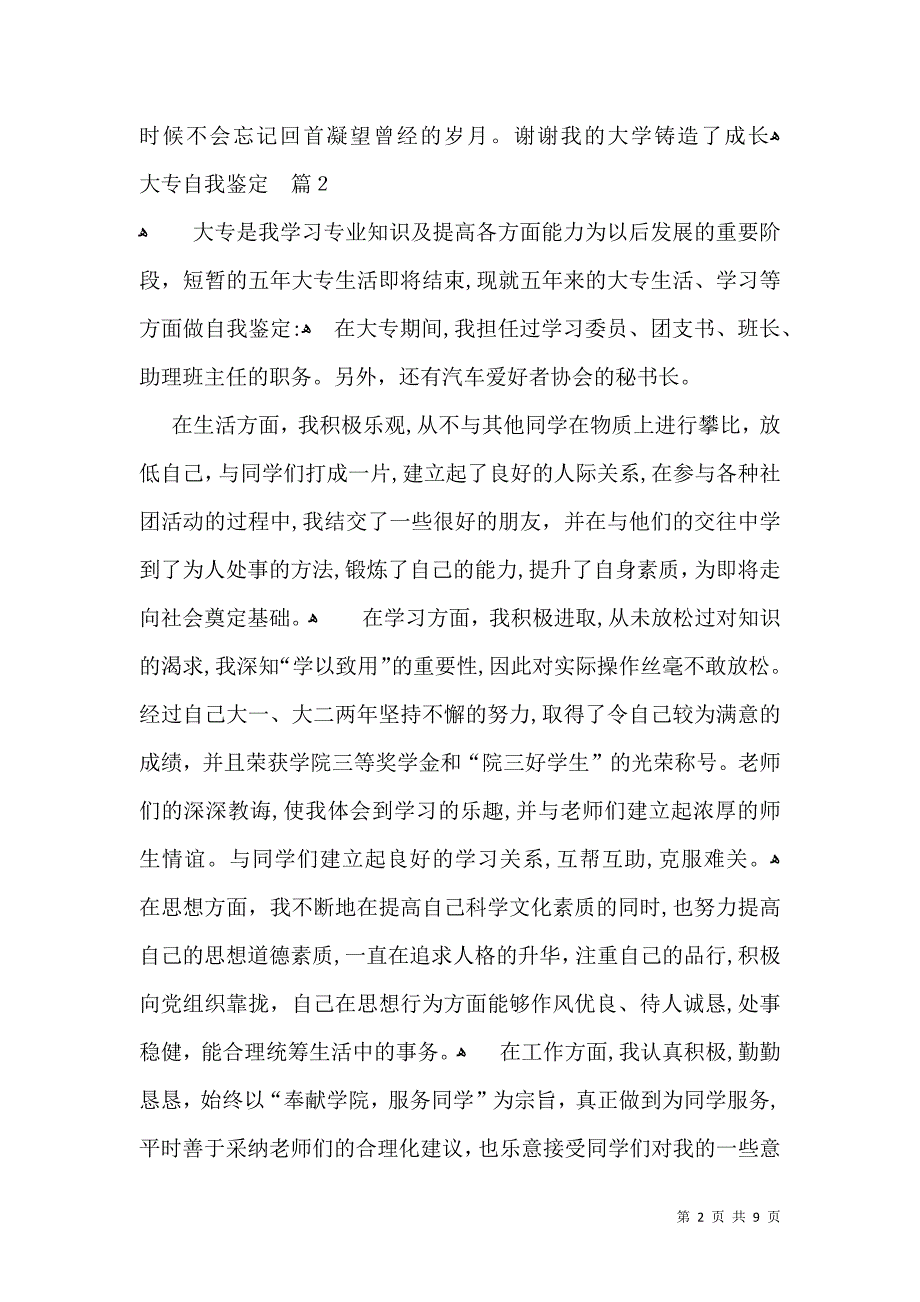 时候不会忘记回首凝望曾经的岁月。谢谢我的大学铸造了成长
大专自我鉴定　篇2

大专是我学习专业知识及提高各方面能力为以后发展的重要阶段，短暂的五年大专生活即将结束，现就五年来的大专生活、学习等方面做自我鉴定：　在大专期间，我担任过学习委员、团支书、班长、助理班主任的职务。另外，还有汽车爱好者协会的秘书长。

在生活方面，我积极乐观，从不与其他同学在物质上进行攀比，放低自己，与同学们打成一片，建立起了良好的人际关系，在参与各种社团活动的过程中，我结交了一些很好的朋友，并在与他们的交往中学到了为人处事的方法，锻炼了自己的能力，提升了自身素质，为即将走向社会奠定基础。　在学习方面，我积极进取，从未放松过对知识的渴求，我深知“学以致用”的重要性，因此对实际操作丝毫不敢放松。经过自己大一、大二两年坚持不懈的努力，取得了令自己较为满意的成绩，并且荣获学院三等奖学金和“院三好学生”的光荣称号。老师们的深深教诲，使我体会到学习的乐趣，并与老师们建立起浓厚的师生情谊。与同学们建立起良好的学习关系，互帮互助，克服难关。
在思想方面，我不断地在提高自己科学文化素质的同时，也努力提高自己的思想道德素质，一直在追求人格的升华，注重自己的品行，积极向党组织靠拢，自己在思想行为方面能够作风优良、待人诚恳，处事稳健，能合理统筹生活中的事务。　在工作方面，我认真积极，勤勤恳恳，始终以“奉献学院，服务同学”为宗旨，真正做到为同学服务，平时善于采纳老师们的合理化建议，也乐意接受同学们对我的一些意

第 2 页 共 9 页